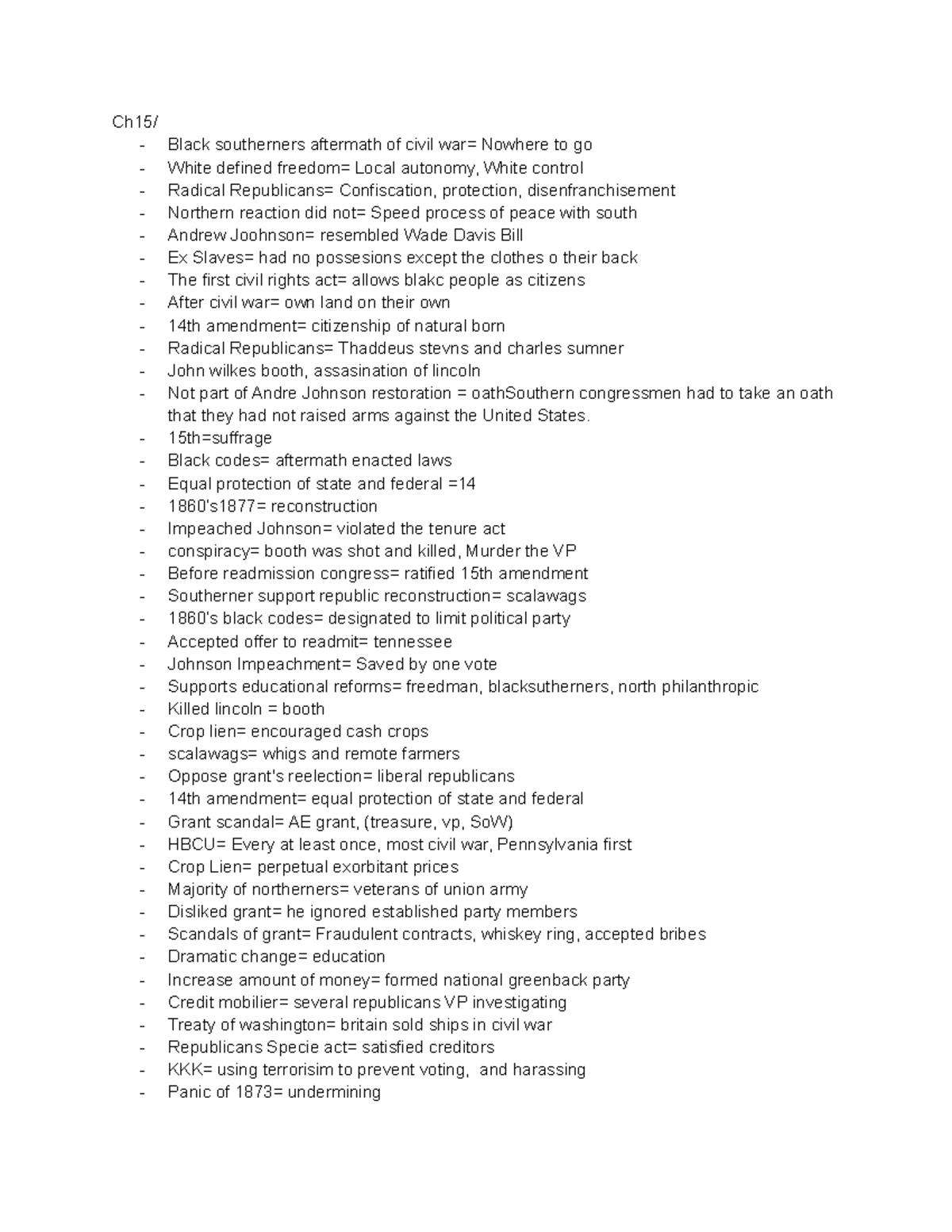 Ch15/
- Black southerners aftermath of civil war= Nowhere to go
- White defined freedom= Local autonomy, White control
- Radical Republicans= Confiscation, protection, disenfranchisement
- Northern reaction did not= Speed process of peace with south
- Andrew Joohnson= resembled Wade Davis Bill
- Ex Slaves= had no possesions except the clothes o their back
- The first civil rights act= allows blakc people as citizens
- After civil war= own land on their own
- 14th amendment= citizenship of natural born
- Radical Republicans= Thaddeus stevns and charles sumner
- John wilkes booth, assasination of lincoln
- Not part of Andre Johnson restoration = oathSouthern congressmen had to take an oath that they had not raised arms against the United States.
- 15th=suffrage
- Black codes= aftermath enacted laws
- Equal protection of state and federal =14
- 1860's1877= reconstruction
- Impeached Johnson= violated the tenure act
- conspiracy= booth was shot and killed, Murder the VP
- Before readmission congress= ratified 15th amendment
- Southerner support republic reconstruction= scalawags
- 1860's black codes= designated to limit political party
- Accepted offer to readmit= tennessee
- Johnson Impeachment= Saved by one vote
- Supports educational reforms= freedman, blacksutherners, north philanthropic
- Killed lincoln = booth
- Crop lien= encouraged cash crops
- scalawags= whigs and remote farmers
- Oppose grant's reelection= liberal republicans
- 14th amendment= equal protection of state and federal
- Grant scandal= AE grant, (treasure, vp, SoW)
- HBCU= Every at least once, most civil war, Pennsylvania first
- Crop Lien= perpetual exorbitant prices
- Majority of northerners= veterans of union army
- Disliked grant= he ignored established party members
- Scandals of grant= Fraudulent contracts, whiskey ring, accepted bribes
- Dramatic change= education
- Increase amount of money= formed national greenback party
- Credit mobilier= several republicans VP investigating
- Treaty of washington= britain sold ships in civil war
- Republicans Specie act= satisfied creditors
- KKK= using terrorisim to prevent voting, and harassing
- Panic of 1873= undermining